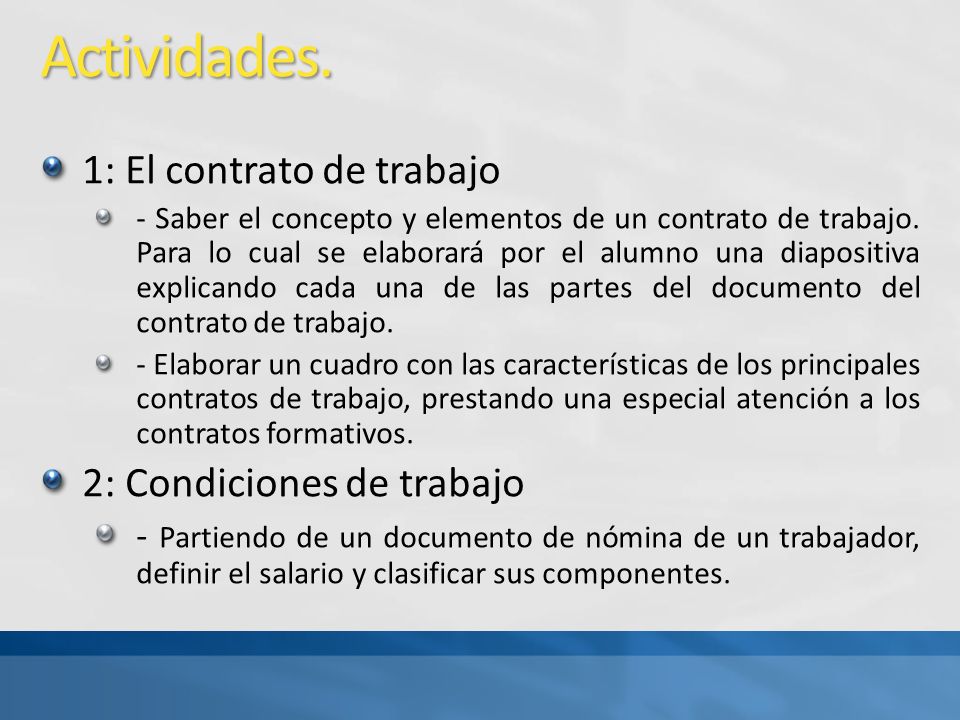 Actividades.

1: El contrato de trabajo

- Saber el concepto y elementos de un contrato de trabajo. Para lo cual se elaborará por el alumno una diapositiva explicando cada una de las partes del documento del contrato de trabajo.

- Elaborar un cuadro con las características de los principales contratos de trabajo, prestando una especial atención a los contratos formativos.

2: Condiciones de trabajo

- Partiendo de un documento de nómina de un trabajador, definir el salario y clasificar sus componentes.